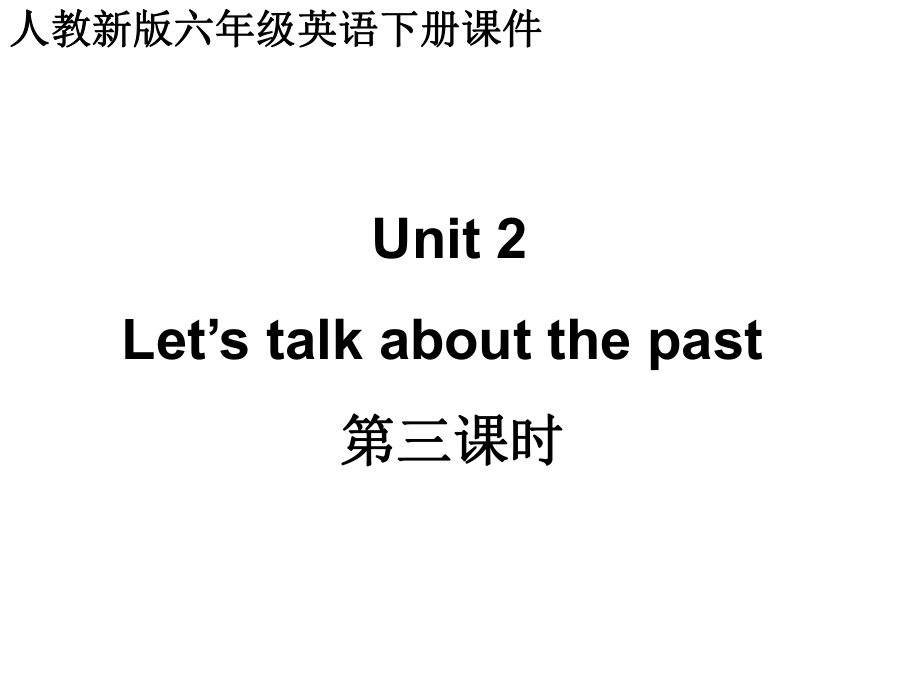 人教新版六年级英语下册课件

Unit 2

Let’s talk about the past

第三课时